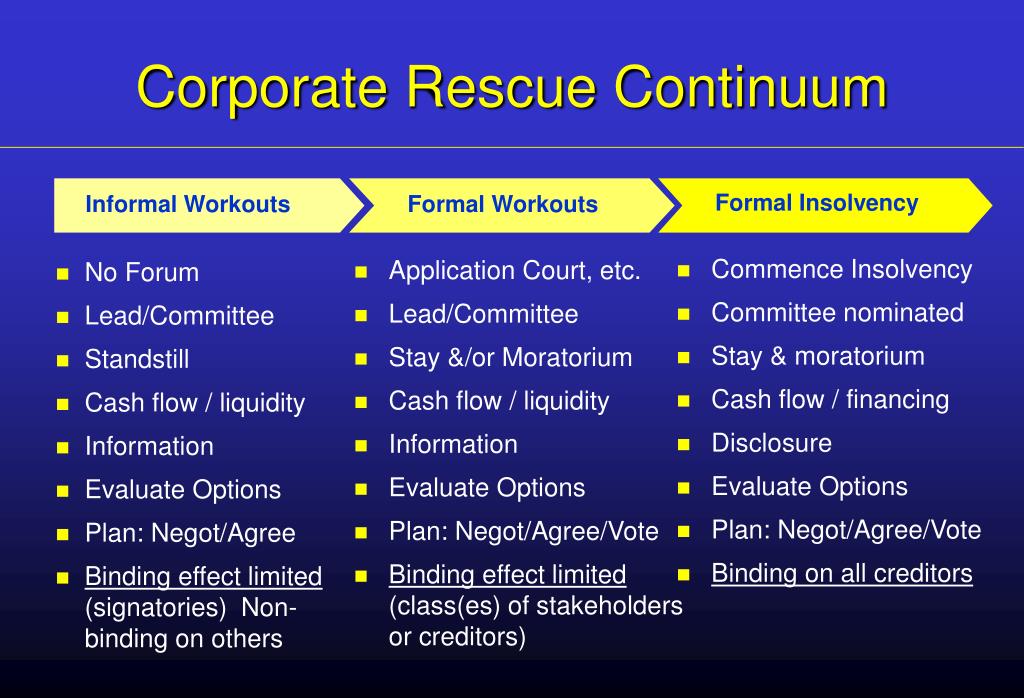 Corporate Rescue Continuum

Informal Workouts

- No Forum
- Lead/Committee
- Standstill
- Cash flow / liquidity
- Information
- Evaluate Options
- Plan: Negot/Agree
- Binding effect limited (signatories) Non-binding on others

Formal Workouts

- Application Court, etc.
- Lead/Committee
- Stay &/or Moratorium
- Cash flow / liquidity
- Information
- Evaluate Options
- Plan: Negot/Agree/Vote
- Binding effect limited (class(es) of stakeholders or creditors)

Formal Insolvency

- Commence Insolvency
- Committee nominated
- Stay & moratorium
- Cash flow / financing
- Disclosure
- Evaluate Options
- Plan: Negot/Agree/Vote
- Binding on all creditors